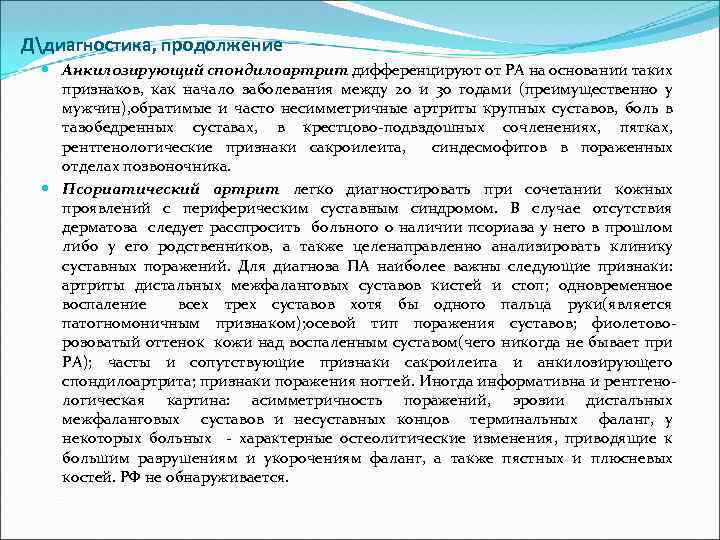 Д\диагностика, продолжение

Анкилозирующий спондилоартрит дифференцируют от РА на основании таких признаков, как начало заболевания между 20 и 30 годами (преимущественно у мужчин),обратимые и часто несимметричные артриты крупных суставов, боль в тазобедренных суставах, в крестцово-подвздошных сочленениях, пятках, рентгенологические признаки сакроилеита, синдесмофитов в пораженных отделах позвоночника.

Псориатический артрит легко диагностировать при сочетании кожных проявлений с периферическим суставным синдромом. В случае отсутствия дерматоза следует расспросить больного о наличии псориаза у него в прошлом либо у его родственников, а также целенаправленно анализировать клинику суставных поражений. Для диагноза ПА наиболее важны следующие признаки: артриты дистальных межфаланговых суставов кистей и стоп; одновременное воспаление всех трех суставов хотя бы одного пальца руки(является патогномоничным признаком);осевой тип поражения суставов; фиолетово-розоватый оттенок кожи над воспаленным суставом(чего никогда не бывает при РА); часты и сопутствующие признаки сакроилеита и анкилозирующего спондилоартрита; признаки поражения ногтей. Иногда информативна и рентгенологическая картина: асимметричность поражений, эрозии дистальных межфаланговых суставов и несуставных концов терминальных фаланг, у некоторых больных - характерные остеолитические изменения, приводящие к большим разрушениям и укорочениям фаланг, а также пястных и плюсневых костей. РФ не обнаруживается.